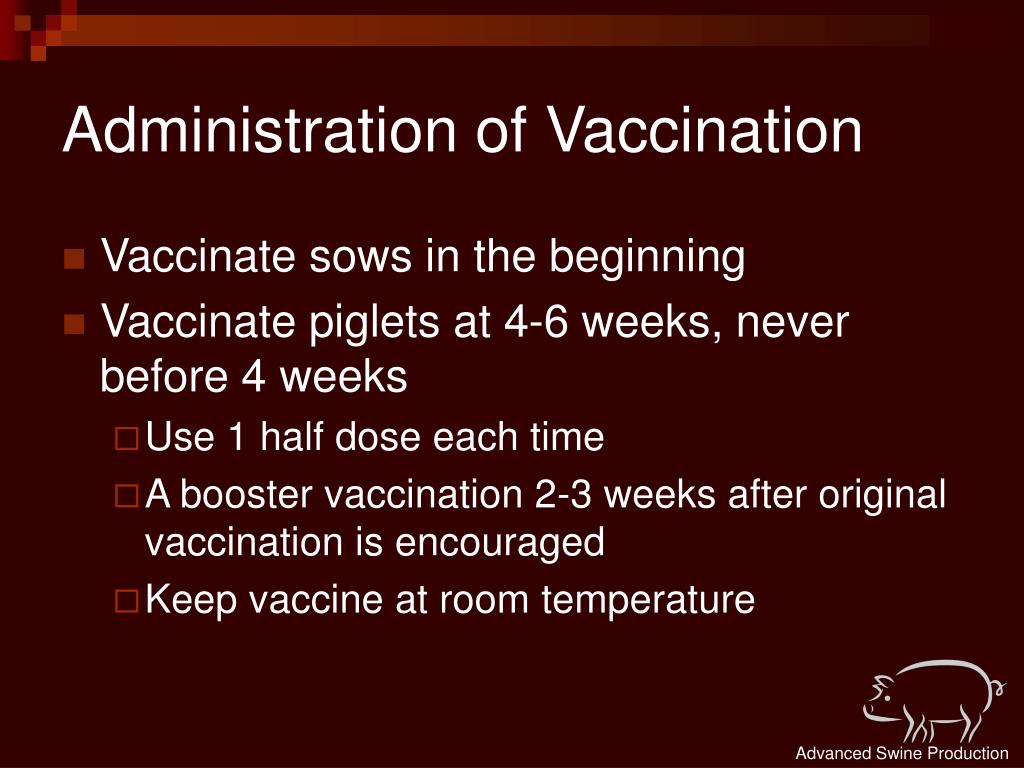 Administration of Vaccination

Vaccinate sows in the beginning

Vaccinate piglets at 4-6 weeks, never before 4 weeks

Use 1 half dose each time

A booster vaccination 2-3 weeks after original vaccination is encouraged

Keep vaccine at room temperature

Advanced Swine Production